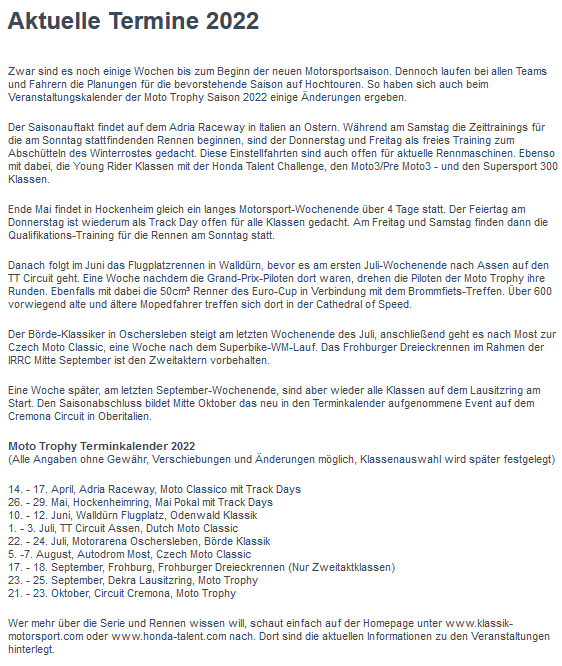 Aktuelle Termine 2022

Zwar sind es noch einige Wochen bis zum Beginn der neuen Motorsportsaison. Dennoch laufen bei allen Teams und Fahrern die Planungen für die bevorstehende Saison auf Hochtouren. So haben sich auch beim Veranstaltungskalender der Moto Trophy Saison 2022 einige Änderungen ergeben.

Der Saisonauftakt findet auf dem Adria Raceway in Italien an Ostern. Während am Samstag die Zeittrainings für die am Sonntag stattfindenden Rennen beginnen, sind der Donnerstag und Freitag als freies Training zum Abschütteln des Winterrostes gedacht. Diese Einstellfahrten sind auch offen für aktuelle Rennmaschinen. Ebenso mit dabei, die Young Rider Klassen mit der Honda Talent Challenge, den Moto3/Pre Moto3 - und den Supersport 300 Klassen.

Ende Mai findet in Hockenheim gleich ein langes Motorsport-Wochenende über 4 Tage statt. Der Feiertag am Donnerstag ist wiederum als Track Day offen für alle Klassen gedacht. Am Freitag und Samstag finden dann die Qualifikations-Training für die Rennen am Sonntag statt.

Danach folgt im Juni das Flugplatzrennen in Walldürn, bevor es am ersten Juli-Wochenende nach Assen auf den TT Circuit geht. Eine Woche nachdem die Grand-Prix-Piloten dort waren, drehen die Piloten der Moto Trophy ihre Runden. Ebenfalls mit dabei die 50cm³ Renner des Euro-Cup in Verbindung mit dem Brommfiets-Treffen. Über 600 vorwiegend alte und ältere Mopedfahrer treffen sich dort in der Cathedral of Speed.

Der Börde-Klassiker in Oschersleben steigt am letzten Wochenende des Juli, anschließend geht es nach Most zur Czech Moto Classic, eine Woche nach dem Superbike-WM-Lauf. Das Frohburger Dreieckrennen im Rahmen der IRRC Mitte September ist den Zweitaktern vorbehalten.

Eine Woche später, am letzten September-Wochenende, sind aber wieder alle Klassen auf dem Lausitzring am Start. Den Saisonabschluss bildet Mitte Oktober das neu in den Terminkalender aufgenommene Event auf dem Cremona Circuit in Oberitalien.

Moto Trophy Terminkalender 2022
(Alle Angaben ohne Gewähr, Verschiebungen und Änderungen möglich, Klassenauswahl wird später festgelegt)

14. - 17. April, Adria Raceway, Moto Classico mit Track Days
26. - 29. Mai, Hockenheimring, Mai Pokal mit Track Days
10. - 12. Juni, Walldürn Flugplatz, Odenwald Klassik
1. - 3. Juli, TT Circuit Assen, Dutch Moto Classic
22. - 24. Juli, Motorarena Oschersleben, Börde Klassik
5. -7. August, Autodrom Most, Czech Moto Classic
17. - 18. September, Frohburg, Frohburger Dreieckrennen (Nur Zweitaktklassen)
23. - 25. September, Dekra Lausitzring, Moto Trophy
21. - 23. Oktober, Circuit Cremona, Moto Trophy

Wer mehr über die Serie und Rennen wissen will, schaut einfach auf der Homepage unter www.klassik-motorsport.com oder www.honda-talent.com nach. Dort sind die aktuellen Informationen zu den Veranstaltungen hinterlegt.